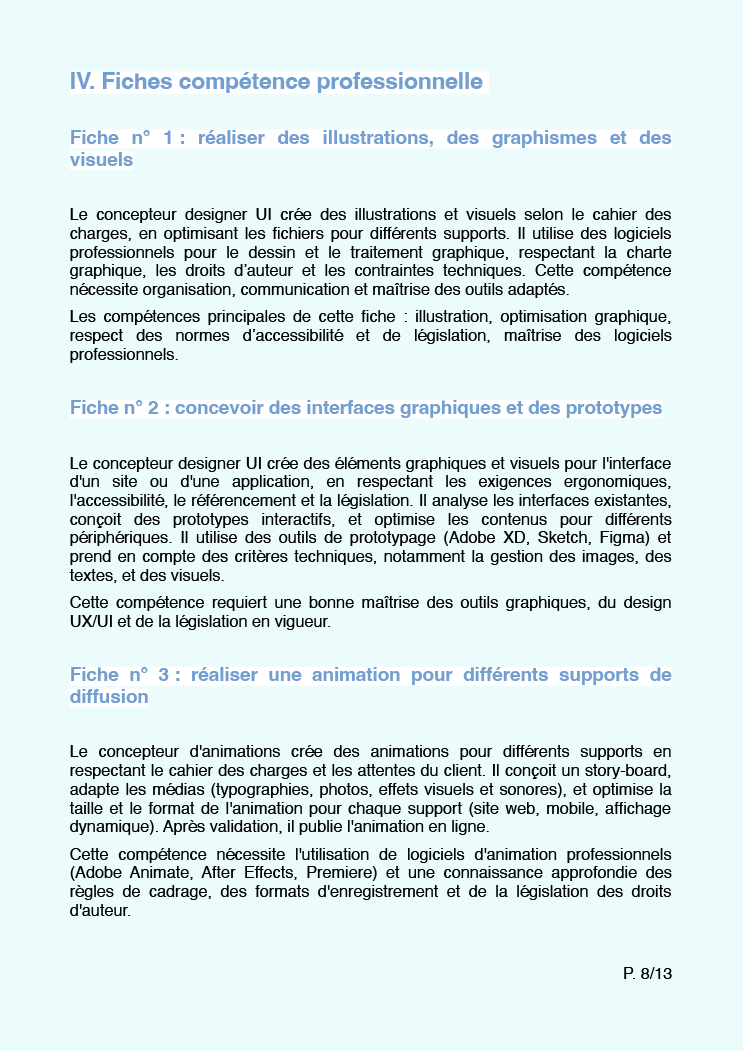 IV. Fiches compétence professionnelle

Fiche n° 1 : réaliser des illustrations, des graphismes et des visuels

Le concepteur designer UI crée des illustrations et visuels selon le cahier des charges, en optimisant les fichiers pour différents supports. Il utilise des logiciels professionnels pour le dessin et le traitement graphique, respectant la charte graphique, les droits d'auteur et les contraintes techniques. Cette compétence nécessite organisation, communication et maîtrise des outils adaptés.

Les compétences principales de cette fiche : illustration, optimisation graphique, respect des normes d'accessibilité et de législation, maîtrise des logiciels professionnels.

Fiche n° 2 : concevoir des interfaces graphiques et des prototypes

Le concepteur designer UI crée des éléments graphiques et visuels pour l'interface d'un site ou d'une application, en respectant les exigences ergonomiques, l'accessibilité, le référencement et la législation. Il analyse les interfaces existantes, conçoit des prototypes interactifs, et optimise les contenus pour différents périphériques. Il utilise des outils de prototypage (Adobe XD, Sketch, Figma) et prend en compte des critères techniques, notamment la gestion des images, des textes, et des visuels.

Cette compétence requiert une bonne maîtrise des outils graphiques, du design UX/UI et de la législation en vigueur.

Fiche n° 3 : réaliser une animation pour différents supports de diffusion

Le concepteur d'animations crée des animations pour différents supports en respectant le cahier des charges et les attentes du client. Il conçoit un story-board, adapte les médias (typographies, photos, effets visuels et sonores), et optimise la taille et le format de l'animation pour chaque support (site web, mobile, affichage dynamique). Après validation, il publie l'animation en ligne.

Cette compétence nécessite l'utilisation de logiciels d'animation professionnels (Adobe Animate, After Effects, Premiere) et une connaissance approfondie des règles de cadrage, des formats d'enregistrement et de la législation des droits d'auteur.

P. 8/13